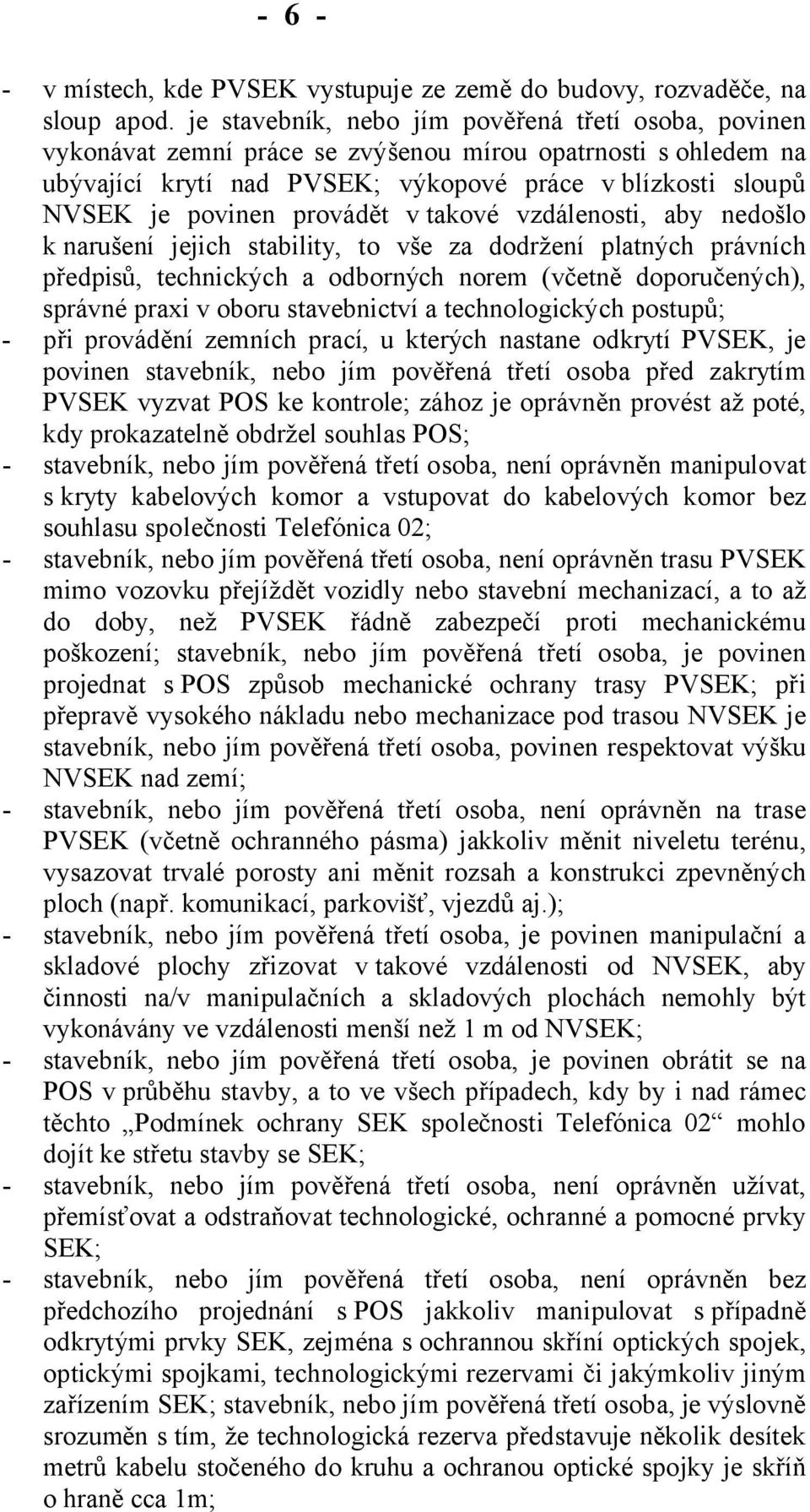 - 6 -

- v místech, kde PVSEK vystupuje ze země do budovy, rozvaděče, na sloup apod. je stavebník, nebo jím pověřená třetí osoba, povinen vykonávat zemní práce se zvýšenou mírou opatrnosti s ohledem na ubývající krytí nad PVSEK; výkopové práce v blízkosti sloupů NVSEK je povinen provádět v takové vzdálenosti, aby nedošlo k narušení jejich stability, to vše za dodržení platných právních předpisů, technických a odborných norem (včetně doporučených), správné praxi v oboru stavebnictví a technologických postupů;
- při provádění zemních prací, u kterých nastane odkrytí PVSEK, je povinen stavebník, nebo jím pověřená třetí osoba před zakrytím PVSEK vyzvat POS ke kontrole; zához je oprávněn provést až poté, kdy prokazatelně obdržel souhlas POS;
- stavebník, nebo jím pověřená třetí osoba, není oprávněn manipulovat s kryty kabelových komor a vstupovat do kabelových komor bez souhlasu společnosti Telefónica 02;
- stavebník, nebo jím pověřená třetí osoba, není oprávněn trasu PVSEK mimo vozovku přejíždět vozidly nebo stavební mechanizací, a to až do doby, než PVSEK řádně zabezpečí proti mechanickému poškození; stavebník, nebo jím pověřená třetí osoba, je povinen projednat s POS způsob mechanické ochrany trasy PVSEK; při přepravě vysokého nákladu nebo mechanizace pod trasou NVSEK je stavebník, nebo jím pověřená třetí osoba, povinen respektovat výšku NVSEK nad zemí;
- stavebník, nebo jím pověřená třetí osoba, není oprávněn na trase PVSEK (včetně ochranného pásma) jakkoliv měnit niveletu terénu, vysazovat trvalé porosty ani měnit rozsah a konstrukci zpevněných ploch (např. komunikací, parkovišť, vjezdů aj.);
- stavebník, nebo jím pověřená třetí osoba, je povinen manipulační a skladové plochy zřizovat v takové vzdálenosti od NVSEK, aby činnosti na/v manipulačních a skladových plochách nemohly být vykonávány ve vzdálenosti menší než 1 m od NVSEK;
- stavebník, nebo jím pověřená třetí osoba, je povinen obrátit se na POS v průběhu stavby, a to ve všech případech, kdy by i nad rámec těchto „Podmínek ochrany SEK společnosti Telefónica 02“ mohlo dojít ke střetu stavby se SEK;
- stavebník, nebo jím pověřená třetí osoba, není oprávněn užívat, přemísťovat a odstraňovat technologické, ochranné a pomocné prvky SEK;
- stavebník, nebo jím pověřená třetí osoba, není oprávněn bez předchozího projednání s POS jakkoliv manipulovat s případně odkrytými prvky SEK, zejména s ochrannou skříní optických spojek, optickými spojkami, technologickými rezervami či jakýmkoliv jiným zařízením SEK; stavebník, nebo jím pověřená třetí osoba, je výslovně srozuměn s tím, že technologická rezerva představuje několik desítek metrů kabelu stočeného do kruhu a ochranou optické spojky je skříň o hraně cca 1m;